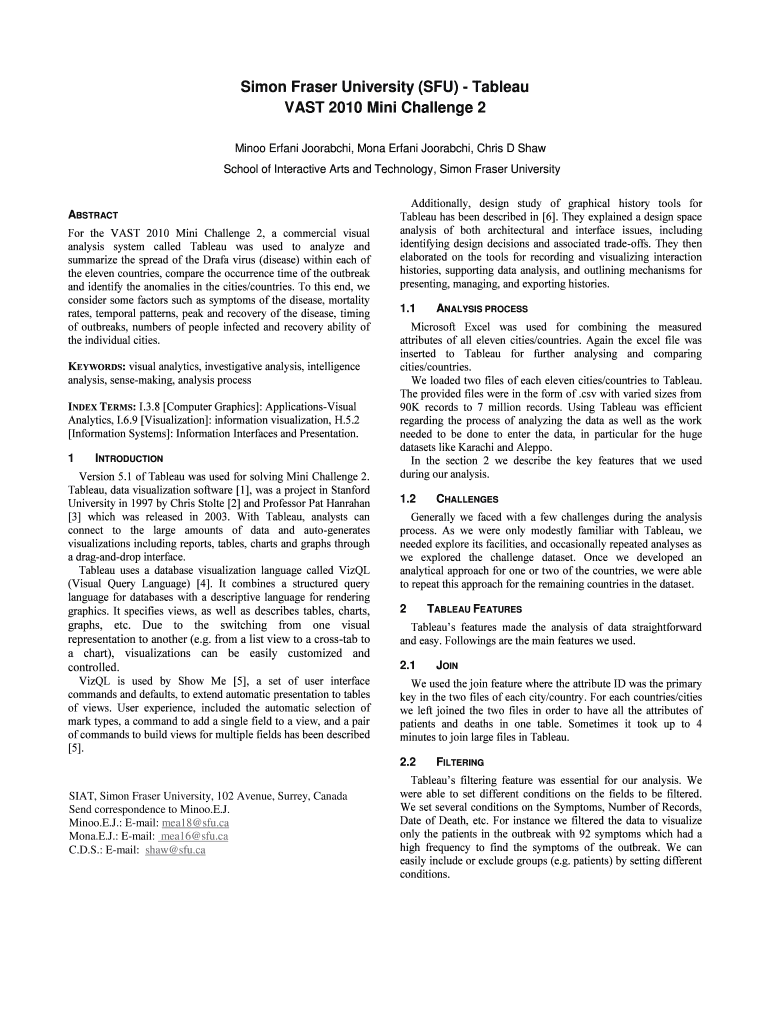 Simon Fraser University (SFU) - Tableau
VAST 2010 Mini Challenge 2

Minoo Erfani Joorabchi, Mona Erfani Joorabchi, Chris D Shaw

School of Interactive Arts and Technology, Simon Fraser University

ABSTRACT

For the VAST 2010 Mini Challenge 2, a commercial visual analysis system called Tableau was used to analyze and summarize the spread of the Drafa virus (disease) within each of the eleven countries, compare the occurrence time of the outbreak and identify the anomalies in the cities/countries. To this end, we consider some factors such as symptoms of the disease, mortality rates, temporal patterns, peak and recovery of the disease, timing of outbreaks, numbers of people infected and recovery ability of the individual cities.

KEYWORDS: visual analytics, investigative analysis, intelligence analysis, sense-making, analysis process

INDEX TERMS: I.3.8 [Computer Graphics]: Applications-Visual Analytics, I.6.9 [Visualization]: information visualization, H.5.2 [Information Systems]: Information Interfaces and Presentation.

1 INTRODUCTION

Version 5.1 of Tableau was used for solving Mini Challenge 2. Tableau, data visualization software [1], was a project in Stanford University in 1997 by Chris Stolte [2] and Professor Pat Hanrahan [3] which was released in 2003. With Tableau, analysts can connect to the large amounts of data and auto-generates visualizations including reports, tables, charts and graphs through a drag-and-drop interface.

Tableau uses a database visualization language called VizQL (Visual Query Language) [4]. It combines a structured query language for databases with a descriptive language for rendering graphics. It specifies views, as well as describes tables, charts, graphs, etc. Due to the switching from one visual representation to another (e.g. from a list view to a cross-tab to a chart), visualizations can be easily customized and controlled.

VizQL is used by Show Me [5], a set of user interface commands and defaults, to extend automatic presentation to tables of views. User experience, included the automatic selection of mark types, a command to add a single field to a view, and a pair of commands to build views for multiple fields has been described [5].

SIAT, Simon Fraser University, 102 Avenue, Surrey, Canada
Send correspondence to Minoo.E.J.
Minoo.E.J.: E-mail: mea18@sfu.ca
Mona.E.J.: E-mail: mea16@sfu.ca
C.D.S.: E-mail: shaw@sfu.ca

Additionally, design study of graphical history tools for Tableau has been described in [6]. They explained a design space analysis of both architectural and interface issues, including identifying design decisions and associated trade-offs. They then elaborated on the tools for recording and visualizing interaction histories, supporting data analysis, and outlining mechanisms for presenting, managing, and exporting histories.

1.1 ANALYSIS PROCESS

Microsoft Excel was used for combining the measured attributes of all eleven cities/countries. Again the excel file was inserted to Tableau for further analysing and comparing cities/countries.

We loaded two files of each eleven cities/countries to Tableau. The provided files were in the form of .csv with varied sizes from 90K records to 7 million records. Using Tableau was efficient regarding the process of analyzing the data as well as the work needed to be done to enter the data, in particular for the huge datasets like Karachi and Aleppo.

In the section 2 we describe the key features that we used during our analysis.

1.2 CHALLENGES

Generally we faced with a few challenges during the analysis process. As we were only modestly familiar with Tableau, we needed explore its facilities, and occasionally repeated analyses as we explored the challenge dataset. Once we developed an analytical approach for one or two of the countries, we were able to repeat this approach for the remaining countries in the dataset.

2 TABLEAU FEATURES

Tableau's features made the analysis of data straightforward and easy. Followings are the main features we used.

2.1 JOIN

We used the join feature where the attribute ID was the primary key in the two files of each city/country. For each countries/cities we left joined the two files in order to have all the attributes of patients and deaths in one table. Sometimes it took up to 4 minutes to join large files in Tableau.

2.2 FILTERING

Tableau's filtering feature was essential for our analysis. We were able to set different conditions on the fields to be filtered. We set several conditions on the Symptoms, Number of Records, Date of Death, etc. For instance we filtered the data to visualize only the patients in the outbreak with 92 symptoms which had a high frequency to find the symptoms of the outbreak. We can easily include or exclude groups (e.g. patients) by setting different conditions.